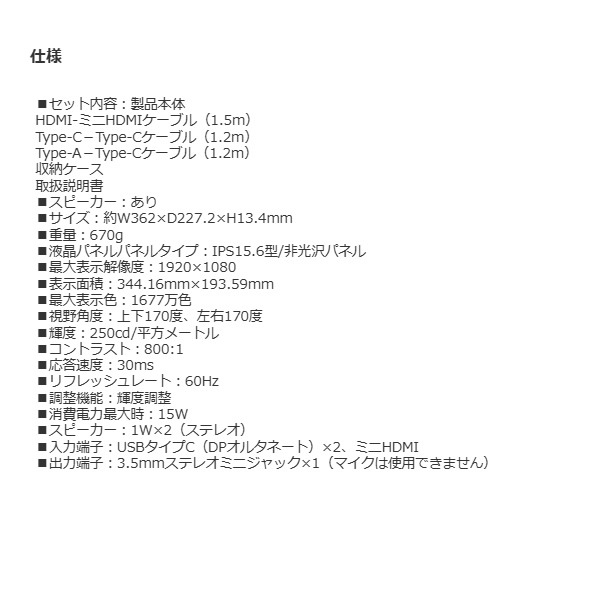 仕様

■セット内容：製品本体
HDMI-ミニHDMIケーブル（1.5m）
Type-C－Type-Cケーブル（1.2m）
Type-A－Type-Cケーブル（1.2m）
収納ケース
取扱説明書
■スピーカー：あり
■サイズ：約W362×D227.2×H13.4mm
■重量：670g
■液晶パネルパネルタイプ：IPS15.6型/非光沢パネル
■最大表示解像度：1920×1080
■表示面積：344.16mm×193.59mm
■最大表示色：1677万色
■視野角度：上下170度、左右170度
■輝度：250cd/平方メートル
■コントラスト：800:1
■応答速度：30ms
■リフレッシュレート：60Hz
■調整機能：輝度調整
■消費電力最大時：15W
■スピーカー：1W×2（ステレオ）
■入力端子：USBタイプC（DPオルタネート）×2、ミニHDMI
■出力端子：3.5mmステレオミニジャック×1（マイクは使用できません）